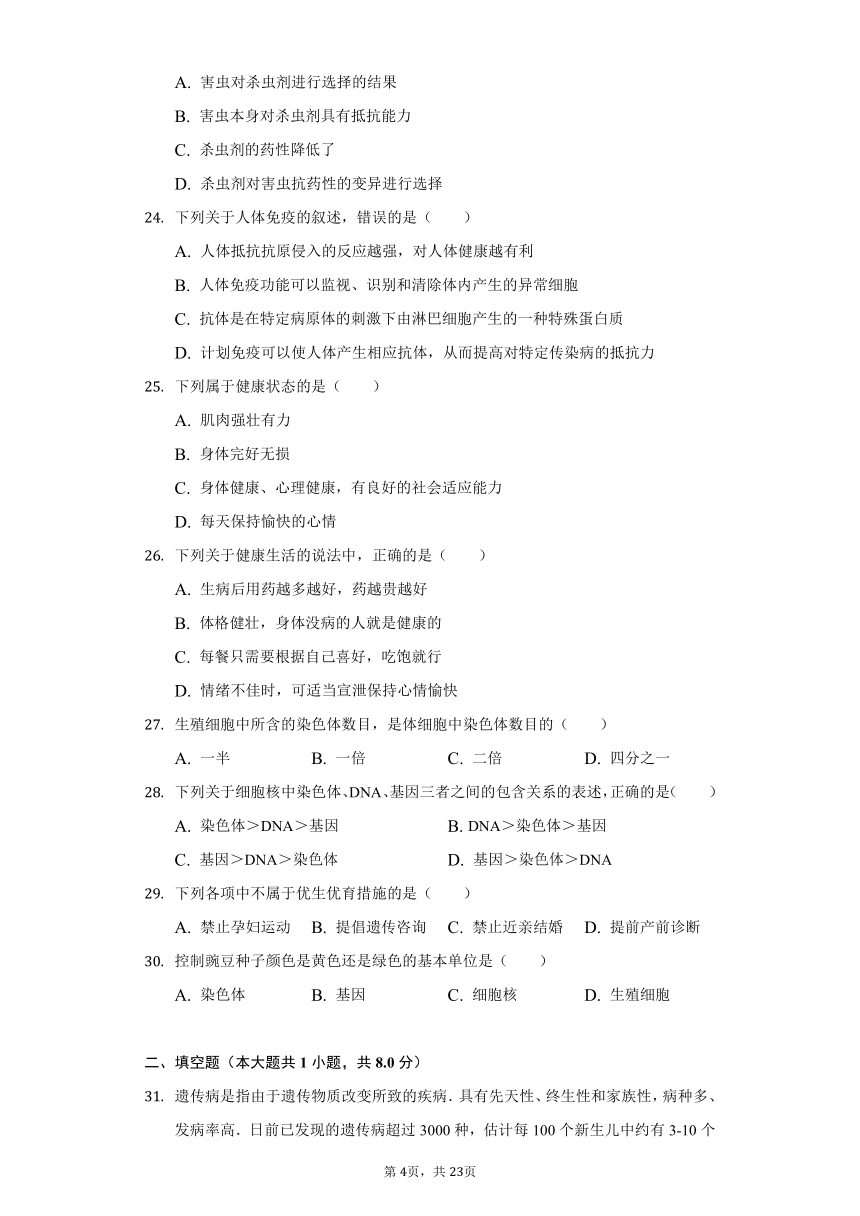 A. 害虫对杀虫剂进行选择的结果

B. 害虫本身对杀虫剂具有抵抗能力

C. 杀虫剂的药性降低了

D. 杀虫剂对害虫抗药性的变异进行选择

24. 下列关于人体免疫的叙述，错误的是（　　）

A. 人体抵抗抗原侵入的反应越强，对人体健康越有利

B. 人体免疫功能可以监视、识别和清除体内产生的异常细胞

C. 抗体是在特定病原体的刺激下由淋巴细胞产生的一种特殊蛋白质

D. 计划免疫可以使人体产生相应抗体，从而提高对特定传染病的抵抗力

25. 下列属于健康状态的是（　　）

A. 肌肉强壮有力

B. 身体完好无损

C. 身体健康、心理健康，有良好的社会适应能力

D. 每天保持愉快的心情

26. 下列关于健康生活的说法中，正确的是（　　）

A. 生病后用药越多越好，药越贵越好

B. 体格健壮，身体没病的人就是健康的

C. 每餐只需要根据自己喜好，吃饱就行

D. 情绪不佳时，可适当宣泄保持心情愉快

27. 生殖细胞中所含的染色体数目，是体细胞中染色体数目的（　　）

A. 一半　B. 一倍　C. 二倍　D. 四分之一

28. 下列关于细胞核中染色体、DNA、基因三者之间的包含关系的表述，正确的是（　　）

A. 染色体＞DNA＞基因　B. DNA＞染色体＞基因

C. 基因＞DNA＞染色体　D. 基因＞染色体＞DNA

29. 下列各项中不属于优生优育措施的是（　　）

A. 禁止孕妇运动　B. 提倡遗传咨询　C. 禁止近亲结婚　D. 提前产前诊断

30. 控制豌豆种子颜色是黄色还是绿色的基本单位是（　　）

A. 染色体　B. 基因　C. 细胞核　D. 生殖细胞

二、填空题（本大题共 1 小题，共 8.0 分）

31. 遗传病是指由于遗传物质改变所致的疾病．具有先天性、终生性和家族性，病种多、发病率高．日前已发现的遗传病超过 3000 种，估计每 100 个新生儿中约有 3-10 个

第 4页，共 23页